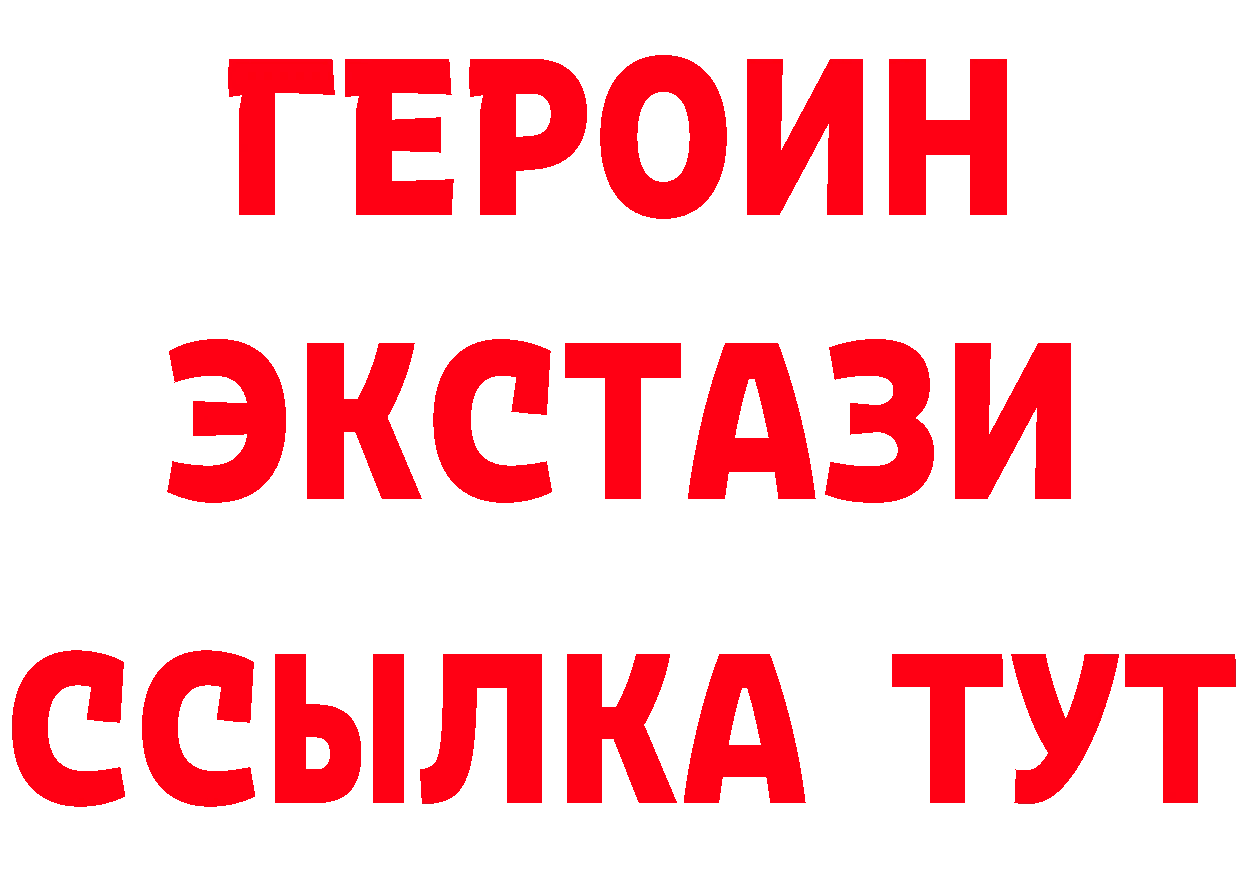 ГЕРОИН
ЭКСТАЗИ
ССЫЛКА ТУТ